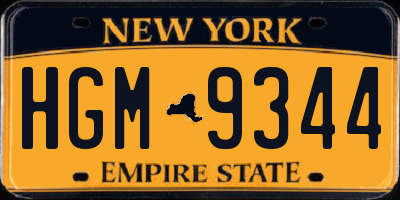 NEW YORK

HGM 9344

EMPIRE STATE